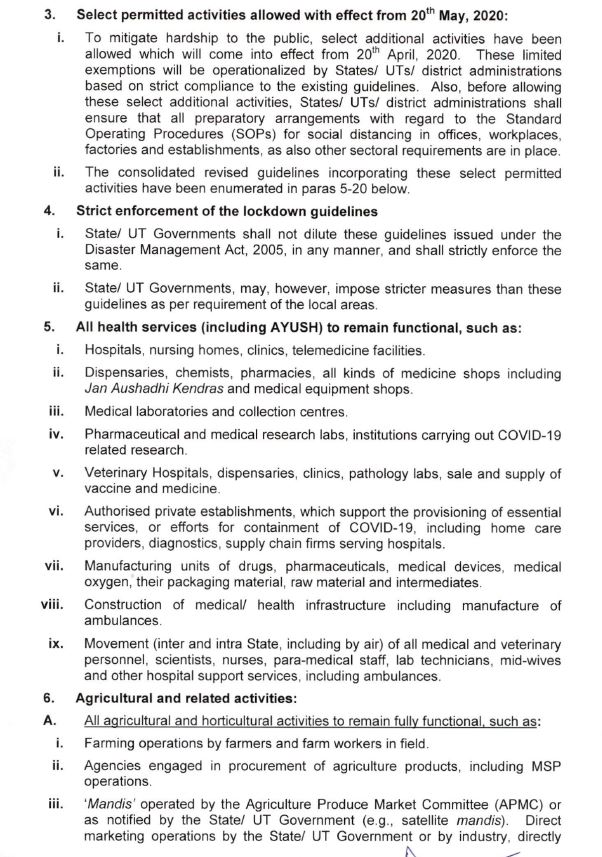 3. Select permitted activities allowed with effect from 20$^{th}$ May, 2020:

i. To mitigate hardship to the public, select additional activities have been allowed which will come into effect from 20$^{th}$ April, 2020. These limited exemptions will be operationalized by States/ UTs/ district administrations based on strict compliance to the existing guidelines. Also, before allowing these select additional activities, States/ UTs/ district administrations shall ensure that all preparatory arrangements with regard to the Standard Operating Procedures (SOPs) for social distancing in offices, workplaces, factories and establishments, as also other sectoral requirements are in place.

ii. The consolidated revised guidelines incorporating these select permitted activities have been enumerated in paras 5-20 below.

4. Strict enforcement of the lockdown guidelines

i. State/ UT Governments shall not dilute these guidelines issued under the Disaster Management Act, 2005, in any manner, and shall strictly enforce the same.

ii. State/ UT Governments, may, however, impose stricter measures than these guidelines as per requirement of the local areas.

5. All health services (including AYUSH) to remain functional, such as:

i. Hospitals, nursing homes, clinics, telemedicine facilities.

ii. Dispensaries, chemists, pharmacies, all kinds of medicine shops including Jan Aushadhi Kendras and medical equipment shops.

iii. Medical laboratories and collection centres.

iv. Pharmaceutical and medical research labs, institutions carrying out COVID-19 related research.

v. Veterinary Hospitals, dispensaries, clinics, pathology labs, sale and supply of vaccine and medicine.

vi. Authorised private establishments, which support the provisioning of essential services, or efforts for containment of COVID-19, including home care providers, diagnostics, supply chain firms serving hospitals.

vii. Manufacturing units of drugs, pharmaceuticals, medical devices, medical oxygen, their packaging material, raw material and intermediates.

viii. Construction of medical/ health infrastructure including manufacture of ambulances.

ix. Movement (inter and intra State, including by air) of all medical and veterinary personnel, scientists, nurses, para-medical staff, lab technicians, mid-wives and other hospital support services, including ambulances.

6. Agricultural and related activities:

A. All agricultural and horticultural activities to remain fully functional, such as:

i. Farming operations by farmers and farm workers in field.

ii. Agencies engaged in procurement of agriculture products, including MSP operations.

iii. 'Mandis' operated by the Agriculture Produce Market Committee (APMC) or as notified by the State/ UT Government (e.g., satellite mandis). Direct marketing operations by the State/ UT Government or by industry, directly